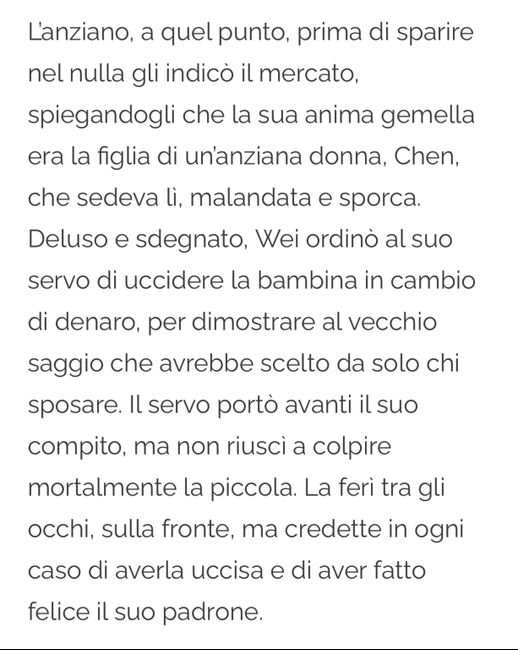 L'anziano, a quel punto, prima di sparire nel nulla gli indicò il mercato, spiegandogli che la sua anima gemella era la figlia di un'anziana donna, Chen, che sedeva lì, malandata e sporca. Deluso e sdegnato, Wei ordinò al suo servo di uccidere la bambina in cambio di denaro, per dimostrare al vecchio saggio che avrebbe scelto da solo chi sposare. Il servo portò avanti il suo compito, ma non riuscì a colpire mortalmente la piccola. La ferì tra gli occhi, sulla fronte, ma credette in ogni caso di averla uccisa e di aver fatto felice il suo padrone.